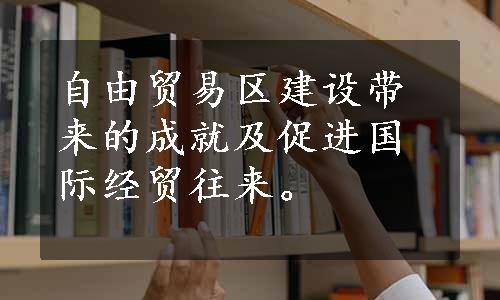 自由贸易区建设带来的成就及促进国际经贸往来。